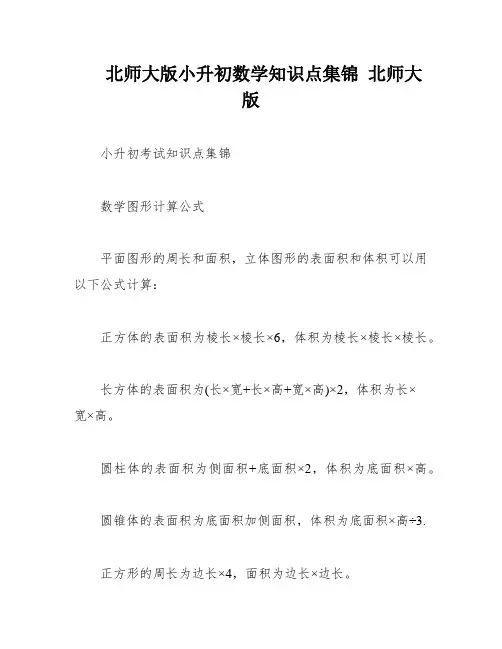 北师大版小升初数学知识点集锦 北师大版

小升初考试知识点集锦

数学图形计算公式

平面图形的周长和面积，立体图形的表面积和体积可以用以下公式计算：

正方体的表面积为棱长×棱长×6，体积为棱长×棱长×棱长。

长方体的表面积为(长×宽+长×高+宽×高)×2，体积为长×宽×高。

圆柱体的表面积为侧面积+底面积×2，体积为底面积×高。

圆锥体的表面积为底面积加侧面积，体积为底面积×高÷3.

正方形的周长为边长×4，面积为边长×边长。